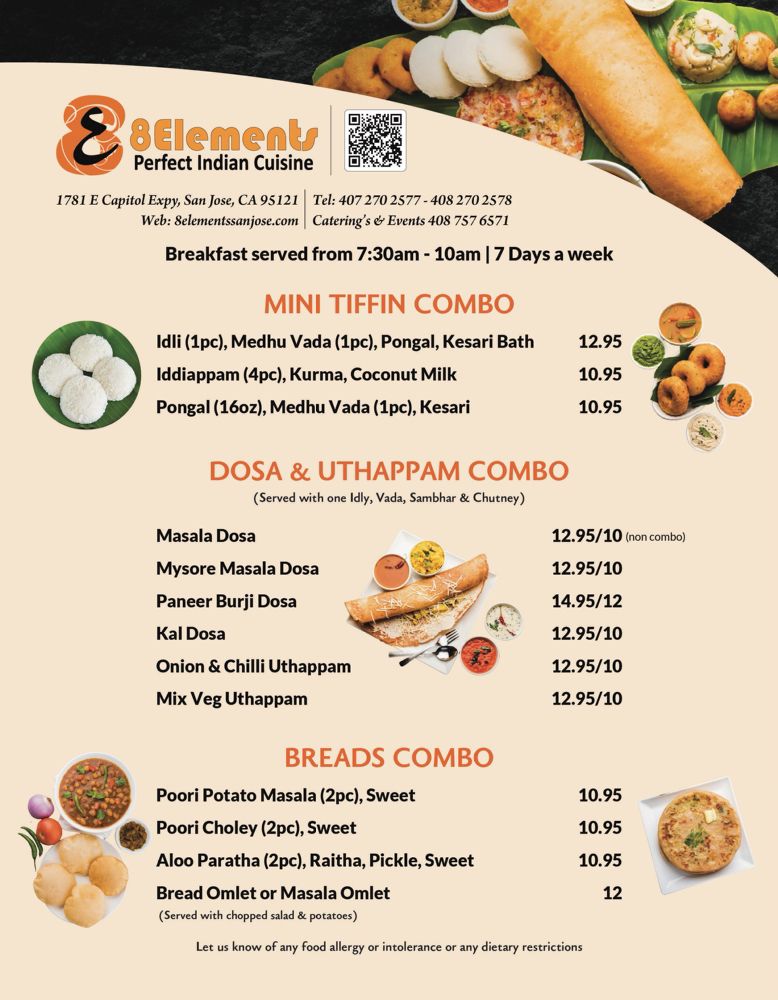 8Elements
Perfect Indian Cuisine

1781 E Capitol Expy, San Jose, CA 95121
Web: 8elementssanjose.com

Tel: 407 270 2577 - 408 270 2578
Catering's & Events 408 757 6571

Breakfast served from 7:30am - 10am | 7 Days a week

MINI TIFFIN COMBO

Idli (1pc), Medhu Vada (1pc), Pongal, Kesari Bath 12.95
Iddiappam (4pc), Kurma, Coconut Milk 10.95
Pongal (16oz), Medhu Vada (1pc), Kesari 10.95

DOSA & UTHAPPAM COMBO
(Served with one Idly, Vada, Sambhar & Chutney)

Masala Dosa 12.95/10 (non combo)
Mysore Masala Dosa 12.95/10
Paneer Burji Dosa 14.95/12
Kal Dosa 12.95/10
Onion & Chilli Uthappam 12.95/10
Mix Veg Uthappam 12.95/10

BREADS COMBO

Poori Potato Masala (2pc), Sweet 10.95
Poori Choley (2pc), Sweet 10.95
Aloo Paratha (2pc), Raitha, Pickle, Sweet 10.95
Bread Omlet or Masala Omlet 12
(Served with chopped salad & potatoes)

Let us know of any food allergy or intolerance or any dietary restrictions